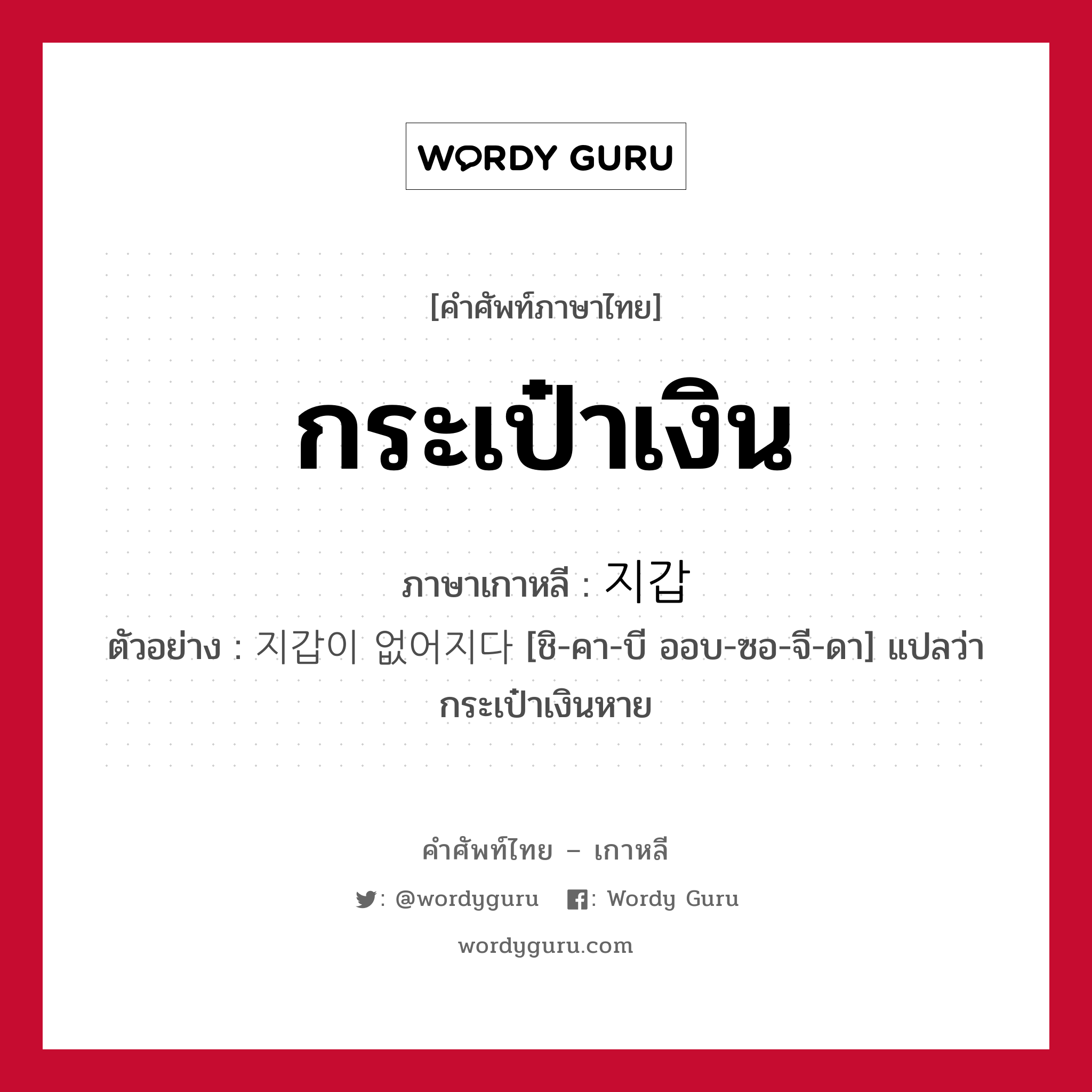 WORDY GURU

[คำศัพท์ภาษาไทย]

กระเป๋าเงิน

ภาษาเกาหลี : 지갑

ตัวอย่าง : 지갑이 없어지다 [ชิ-คา-บี ออบ-ซอ-จี-ดา] แปลว่า กระเป๋าเงินหาย

คำศัพท์ไทย – เกาหลี

: @wordyguru : Wordy Guru

wordyguru.com